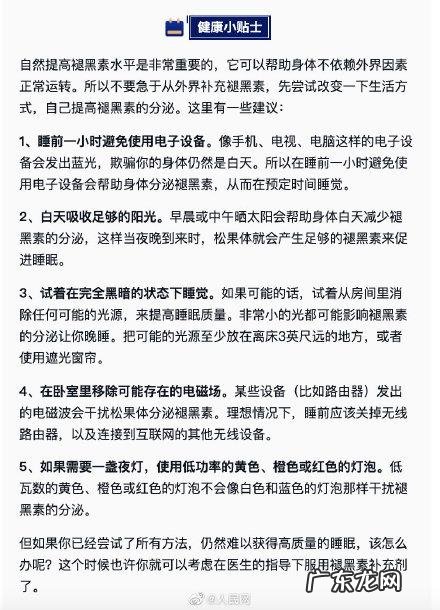 健康小贴士

自然提高褪黑素水平是非常重要的，它可以帮助身体不依赖外界因素正常运转。所以不要急于从外界补充褪黑素，先尝试改变一下生活方式，自己提高褪黑素的分泌。这里有一些建议：

1、睡前一小时避免使用电子设备。像手机、电视、电脑这样的电子设备会发出蓝光，欺骗你的身体仍然是白天。所以在睡前一小时避免使用电子设备会帮助身体分泌褪黑素，从而在预定时间睡觉。

2、白天吸收足够的阳光。早晨或中午晒太阳会帮助身体白天减少褪黑素的分泌，这样当夜晚到来时，松果体就会产生足够的褪黑素来促进睡眠。

3、试着在完全黑暗的状态下睡觉。如果可能的话，试着从房间里消除任何可能的光源，来提高睡眠质量。非常小的光都可能影响褪黑素的分泌让你晚睡。把可能的光源至少放在离床3英尺远的地方，或者使用遮光窗帘。

4、在卧室里移除可能存在的电磁场。某些设备（比如路由器）发出的电磁波会干扰松果体分泌褪黑素。理想情况下，睡前应该关掉无线路由器，以及连接到互联网的其他无线设备。

5、如果需要一盏夜灯，使用低功率的黄色、橙色或红色的灯泡。低瓦数的黄色、橙色或红色的灯泡不会像白色和蓝色的灯泡那样干扰褪黑素的分泌。

但如果你已经尝试了所有方法，仍然难以获得高质量的睡眠，该怎么办呢？这个时候也许你就可以考虑在医生的指导下服用褪黑素补充剂了。

@人民网
广东龙网